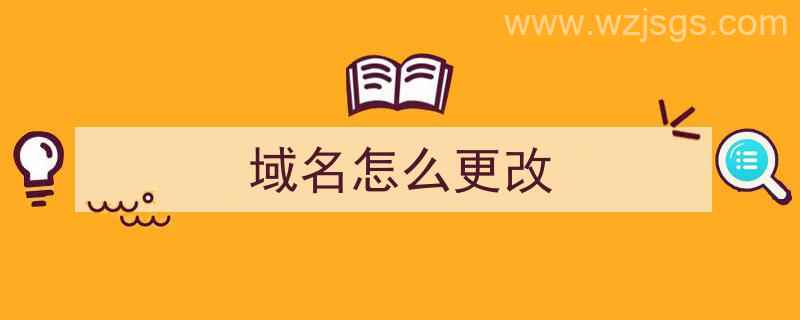 www.wzjsgs.com

域名怎么更改